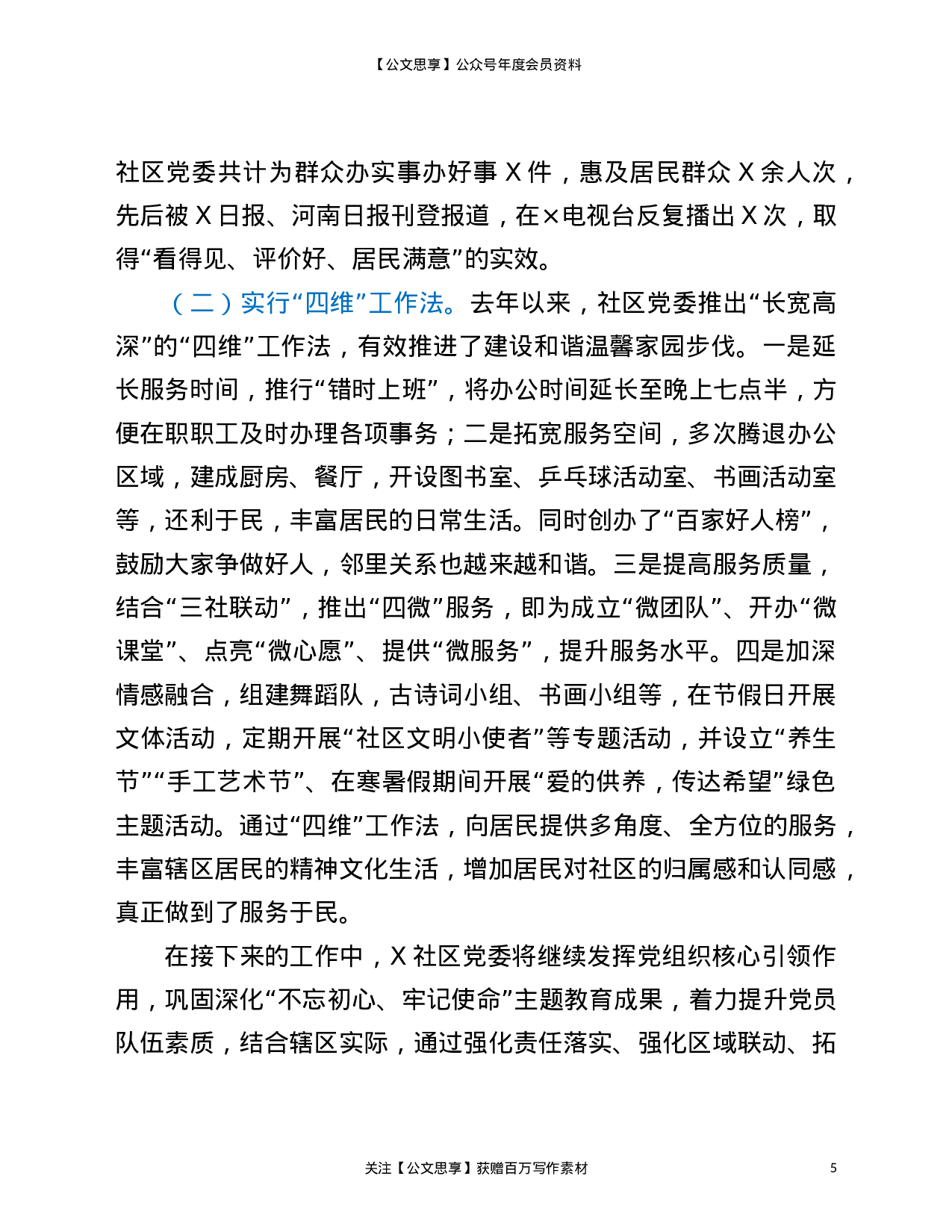 【公文思享】公众号年度会员资料

社区党委共计为群众办实事办好事 X 件，惠及居民群众 X 余人次，先后被 X 日报、河南日报刊登报道，在×电视台反复播出 X 次，取得“看得见、评价好、居民满意”的实效。

（二）实行“四维”工作法。去年以来，社区党委推出“长宽高深”的“四维”工作法，有效推进了建设和谐温馨家园步伐。一是延长服务时间，推行“错时上班”，将办公时间延长至晚上七点半，方便在职职工及时办理各项事务；二是拓宽服务空间，多次腾退办公区域，建成厨房、餐厅，开设图书室、乒乓球活动室、书画活动室等，还利于民，丰富居民的日常生活。同时创办了“百家好人榜”，鼓励大家争做好人，邻里关系也越来越和谐。三是提高服务质量，结合“三社联动”，推出“四微”服务，即为成立“微团队”、开办“微课堂”、点亮“微心愿”、提供“微服务”，提升服务水平。四是加深情感融合，组建舞蹈队，古诗词小组、书画小组等，在节假日开展文体活动，定期开展“社区文明小使者”等专题活动，并设立“养生节”“手工艺术节”、在寒暑假期间开展“爱的供养，传达希望”绿色主题活动。通过“四维”工作法，向居民提供多角度、全方位的服务，丰富辖区居民的精神文化生活，增加居民对社区的归属感和认同感，真正做到了服务于民。

在接下来的工作中，X 社区党委将继续发挥党组织核心引领作用，巩固深化“不忘初心、牢记使命”主题教育成果，着力提升党员队伍素质，结合辖区实际，通过强化责任落实、强化区域联动、拓

关注【公文思享】获赠百万写作素材

5